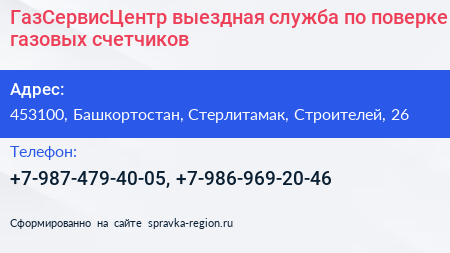 ГазСервисЦентр выездная служба по поверке газовых счетчиков

Адрес:
453100, Башкортостан, Стерлитамак, Строителей, 26

Телефон:
+7-987-479-40-05, +7-986-969-20-46

Сформированно на сайте spravka-region.ru